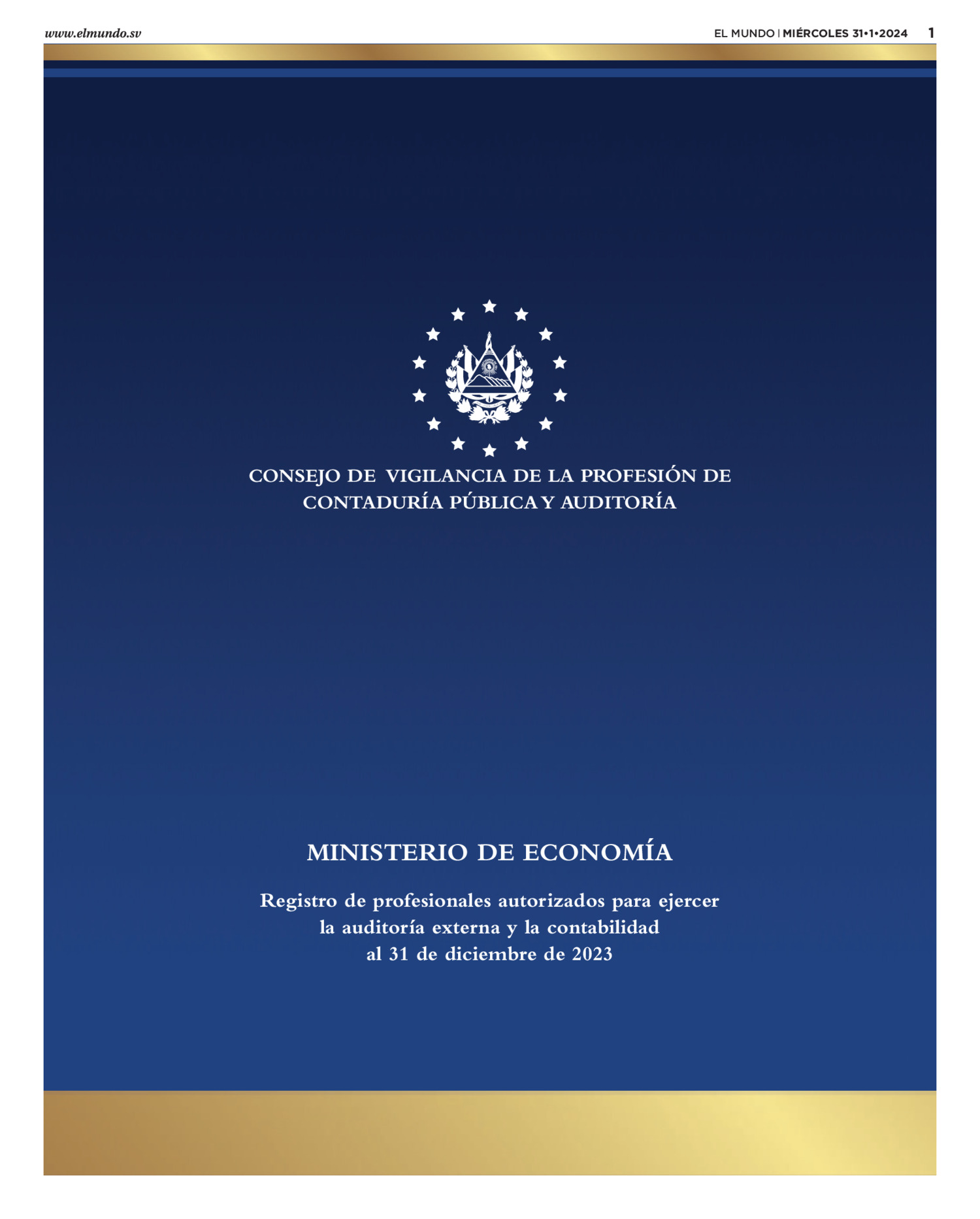 www.elmundo.sv

EL MUNDO | MIÉRCOLES 31•1•2024 1

CONSEJO DE VIGILANCIA DE LA PROFESIÓN DE CONTADURÍA PÚBLICA Y AUDITORÍA

MINISTERIO DE ECONOMÍA

Registro de profesionales autorizados para ejercer la auditoría externa y la contabilidad al 31 de diciembre de 2023